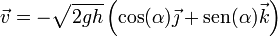 $\vec{v} = -\sqrt{2gh}\left(\cos(\alpha)\vec{\jmath} + \operatorname{sen}(\alpha)\vec{k}\right)$